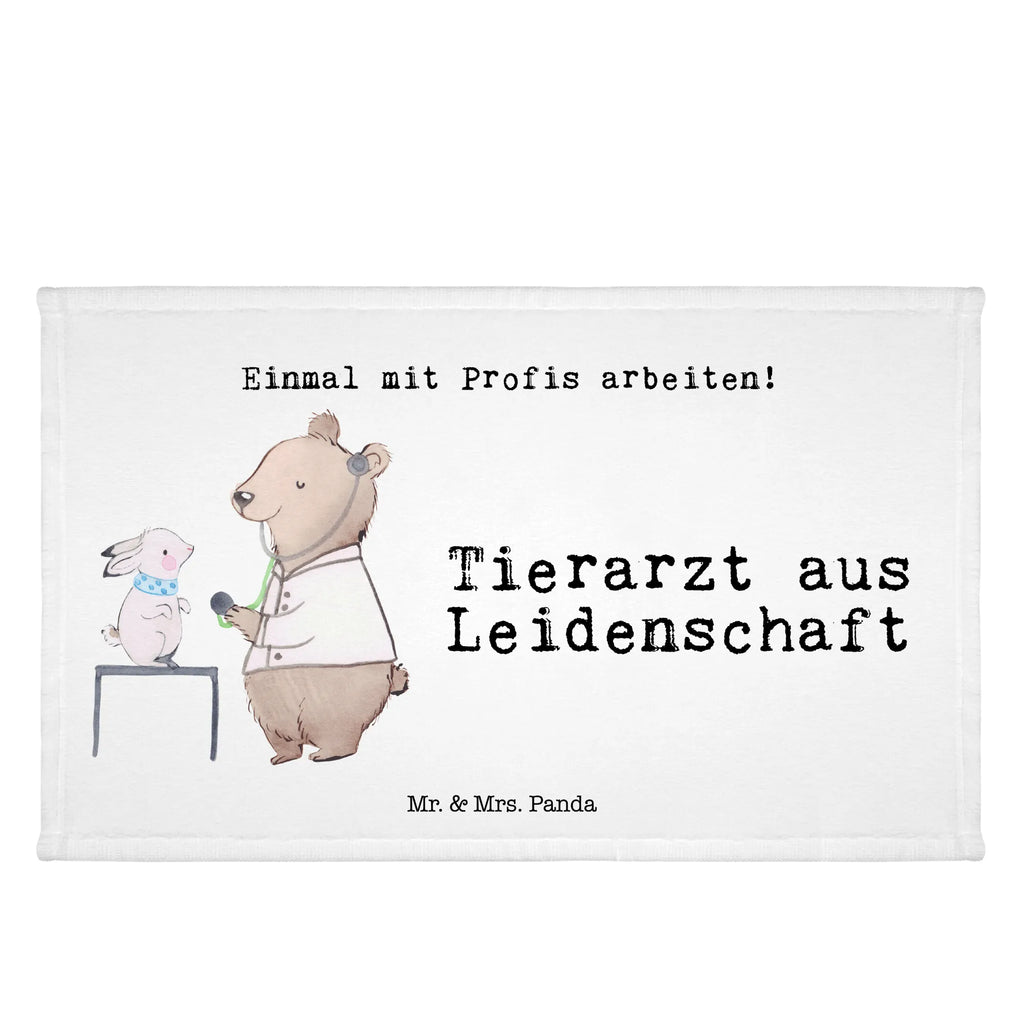 Einmal mit Profis arbeiten!

Tierarzt aus Leidenschaft

Mr. & Mrs. Panda